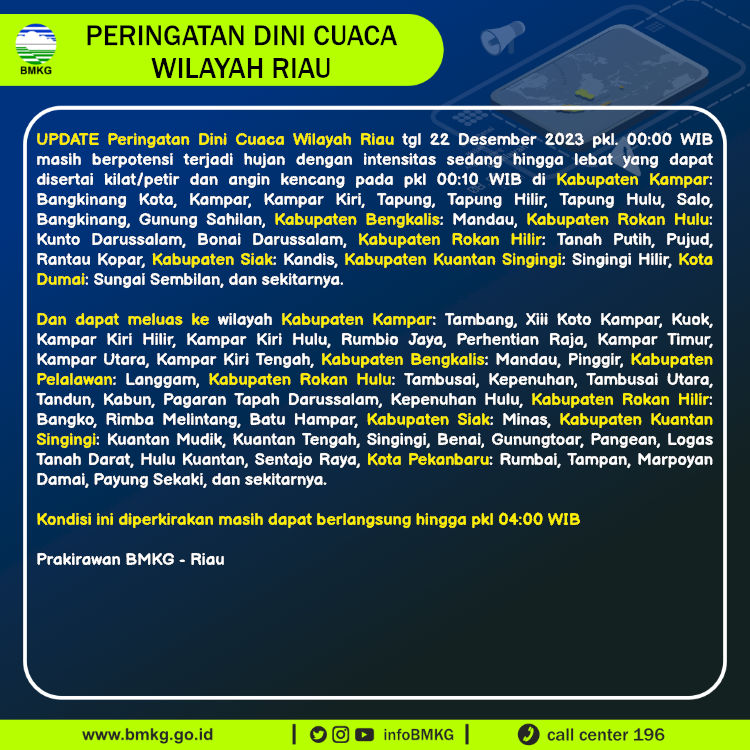 BMKG

PERINGATAN DINI CUACA WILAYAH RIAU

UPDATE Peringatan Dini Cuaca Wilayah Riau tgl 22 Desember 2023 pkl. 00:00 WIB masih berpotensi terjadi hujan dengan intensitas sedang hingga lebat yang dapat disertai kilat/petir dan angin kencang pada pkl 00:10 WIB di Kabupaten Kampar: Bangkinang Kota, Kampar, Kampar Kiri, Tapung, Tapung Hilir, Tapung Hulu, Salo, Bangkinang, Gunung Sahilan, Kabupaten Bengkalis: Mandau, Kabupaten Rokan Hulu: Kunto Darussalam, Bonai Darussalam, Kabupaten Rokan Hilir: Tanah Putih, Pujud, Rantau Kopar, Kabupaten Siak: Kandis, Kabupaten Kuantan Singingi: Singingi Hilir, Kota Dumai: Sungai Sembilan, dan sekitarnya.

Dan dapat meluas ke wilayah Kabupaten Kampar: Tambang, Xiii Koto Kampar, Kuok, Kampar Kiri Hilir, Kampar Kiri Hulu, Rumbio Jaya, Perhentian Raja, Kampar Timur, Kampar Utara, Kampar Kiri Tengah, Kabupaten Bengkalis: Mandau, Pinggir, Kabupaten Pelalawan: Langgam, Kabupaten Rokan Hulu: Tambusai, Kepenuhan, Tambusai Utara, Tandun, Kabun, Pagaran Tapah Darussalam, Kepenuhan Hulu, Kabupaten Rokan Hilir: Bangko, Rimba Melintang, Batu Hampar, Kabupaten Siak: Minas, Kabupaten Kuantan Singingi: Kuantan Mudik, Kuantan Tengah, Singingi, Benai, Gunungtoar, Pangean, Logas Tanah Darat, Hulu Kuantan, Sentajo Raya, Kota Pekanbaru: Rumbai, Tampan, Marpoyan Damai, Payung Sekaki, dan sekitarnya.

Kondisi ini diperkirakan masih dapat berlangsung hingga pkl 04:00 WIB

Prakirawan BMKG - Riau

www.bmkg.go.id | infoBMKG | call center 196